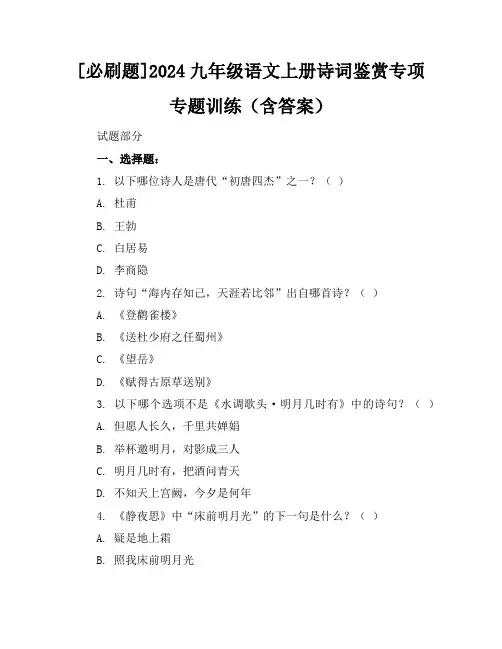 [必刷题]2024 九年级语文上册诗词鉴赏专项专题训练（含答案）

试题部分

一、选择题：

1. 以下哪位诗人是唐代“初唐四杰”之一？（ ）

A. 杜甫

B. 王勃

C. 白居易

D. 李商隐

2. 诗句“海内存知己，天涯若比邻”出自哪首诗？（ ）

A. 《登鹳雀楼》

B. 《送杜少府之任蜀州》

C. 《望岳》

D. 《赋得古原草送别》

3. 以下哪个选项不是《水调歌头·明月几时有》中的诗句？（ ）

A. 但愿人长久，千里共婵娟

B. 举杯邀明月，对影成三人

C. 明月几时有，把酒问青天

D. 不知天上宫阙，今夕是何年

4. 《静夜思》中“床前明月光”的下一句是什么？（ ）

A. 疑是地上霜

B. 照我床前明月光